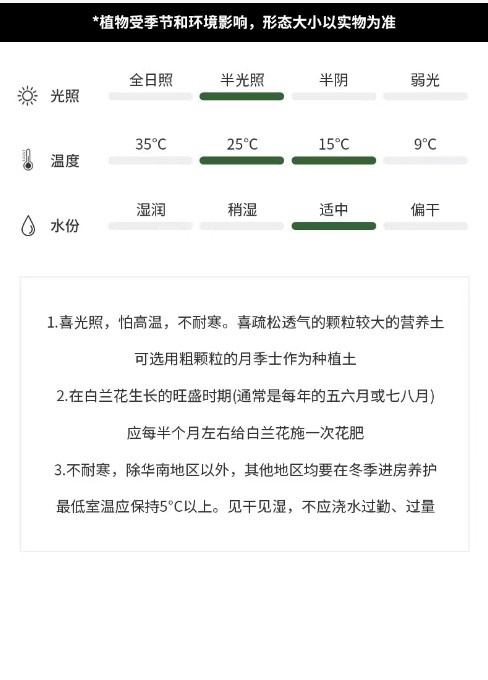 *植物受季节和环境影响，形态大小以实物为准

光照
全日照 半光照 半阴 弱光

温度
35°C 25°C 15°C 9°C

水份
湿润 稍湿 适中 偏干

1.喜光照，怕高温，不耐寒。喜疏松透气的颗粒较大的营养土

可选用粗颗粒的月季士作为种植土

2.在白兰花生长的旺盛时期(通常是每年的五六月或七八月)

应每半个月左右给白兰花施一次花肥

3.不耐寒，除华南地区以外，其他地区均要在冬季进房养护

最低室温应保持5°C以上。见干见湿，不应浇水过勤、过量